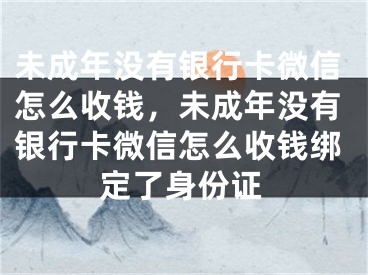 未成年没有银行卡微信怎么收钱，未成年没有银行卡微信怎么收钱绑定了身份证